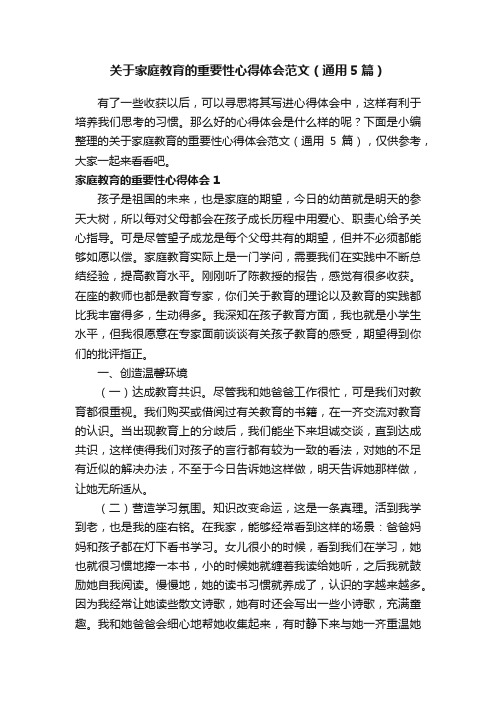 关于家庭教育的重要性心得体会范文（通用5篇）

有了一些收获以后，可以寻思将其写进心得体会中，这样有利于培养我们思考的习惯。那么好的心得体会是什么样的呢？下面是小编整理的关于家庭教育的重要性心得体会范文（通用 5 篇），仅供参考，大家一起来看看吧。

家庭教育的重要性心得体会 1

孩子是祖国的未来，也是家庭的期望，今日的幼苗就是明天的参天大树，所以每对父母都会在孩子成长历程中用爱心、职责心给予关心指导。可是尽管望子成龙是每个父母共有的期望，但并不必须都能够如愿以偿。家庭教育实际上是一门学问，需要我们在实践中不断总结经验，提高教育水平。刚刚听了陈教授的报告，感觉有很多收获。在座的教师也都是教育专家，你们关于教育的理论以及教育的实践都比我丰富得多，生动得多。我深知在孩子教育方面，我也就是小学生水平，但我很愿意在专家面前谈谈有关孩子教育的感受，期望得到你们的批评指正。

一、创造温馨环境

（一）达成教育共识。尽管我和她爸爸工作很忙，可是我们对教育都很重视。我们购买或借阅过有关教育的书籍，在一齐交流对教育的认识。当出现教育上的分歧后，我们能坐下来坦诚交谈，直到达成共识，这样使得我们对孩子的言行都有较为一致的看法，对她的不足有近似的解决办法，不至于今日告诉她这样做，明天告诉她那样做，让她无所适从。

（二）营造学习氛围。知识改变命运，这是一条真理。活到我学到老，也是我的座右铭。在我家，能够经常看到这样的场景：爸爸妈妈和孩子都在灯下看书学习。女儿很小的时候，看到我们在学习，她也就很习惯地捧一本书，小的时候她就缠着我读给她听，之后我就鼓励她自我阅读。慢慢地，她的读书习惯就养成了，认识的字越来越多。因为我经常让她读些散文诗歌，她有时还会写出一些小诗歌，充满童趣。我和她爸爸会细心地帮她收集起来，有时静下来与她一齐重温她